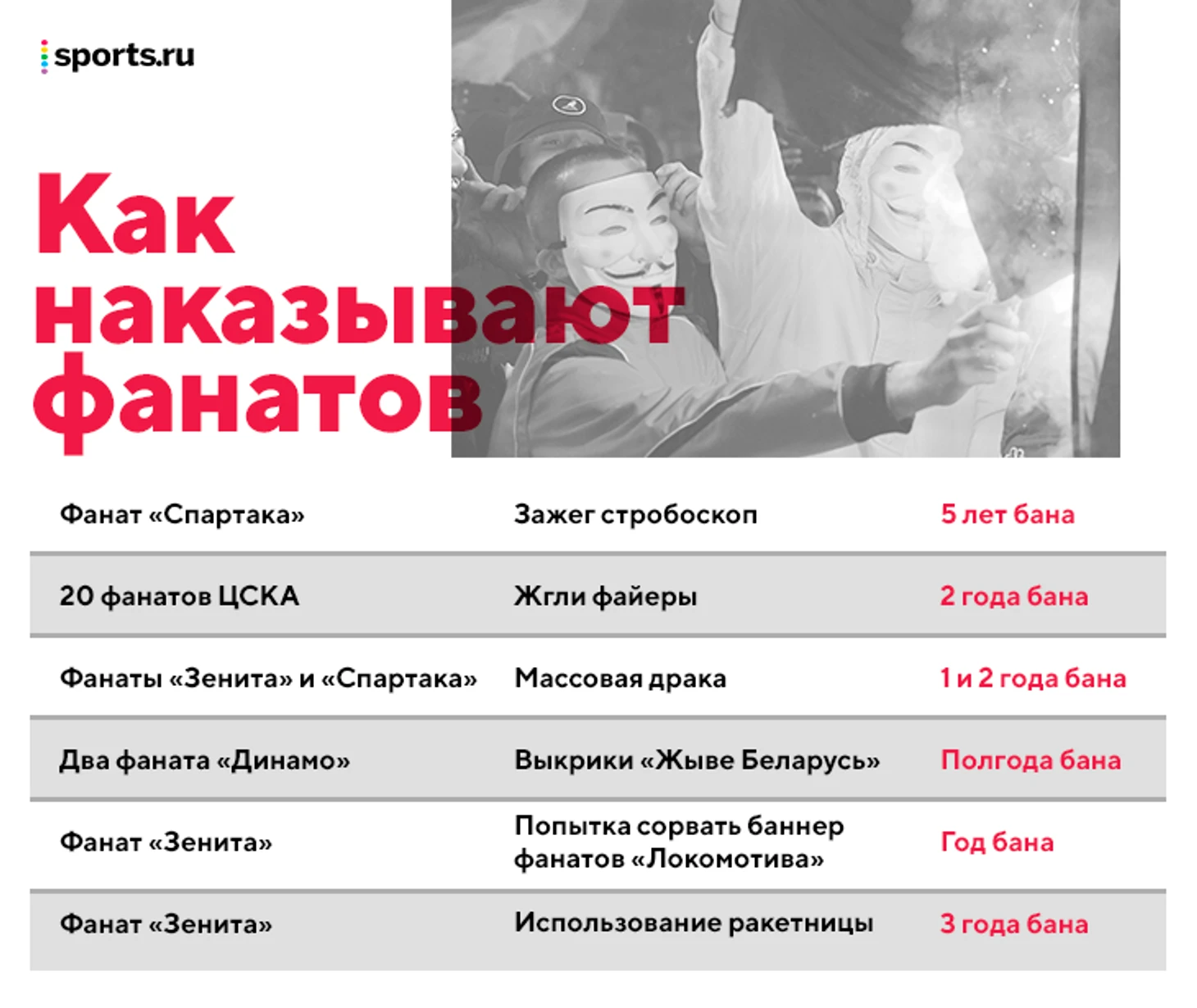 sports.ru

Как наказывают фанатов

| | | |
|---|---|---|
| Фанат «Спартака» | Зажег стробоскоп | 5 лет бана |
| 20 фанатов ЦСКА | Жгли файеры | 2 года бана |
| Фанаты «Зенита» и «Спартака» | Массовая драка | 1 и 2 года бана |
| Два фаната «Динамо» | Выкрики «Жыве Беларусь» | Полгода бана |
| Фанат «Зенита» | Попытка сорвать баннер фанатов «Локомотива» | Год бана |
| Фанат «Зенита» | Использование ракетницы | 3 года бана |